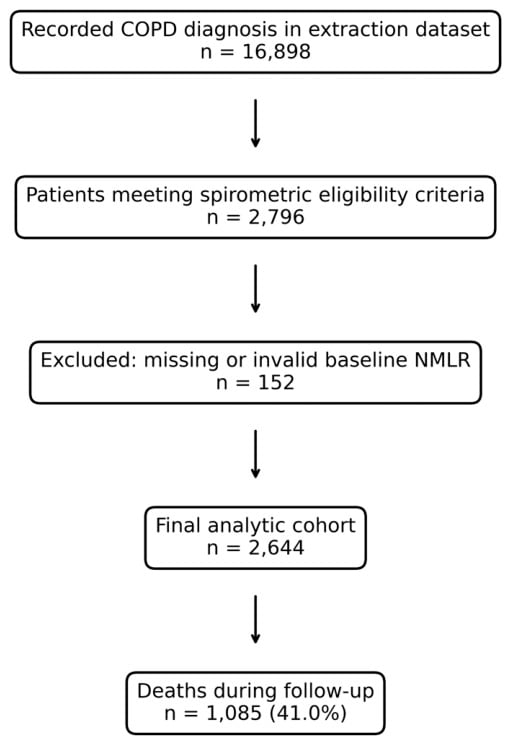 Recorded COPD diagnosis in extraction dataset
n = 16,898

Patients meeting spirometric eligibility criteria
n = 2,796

Excluded: missing or invalid baseline NMLR
n = 152

Final analytic cohort
n = 2,644

Deaths during follow-up
n = 1,085 (41.0%)